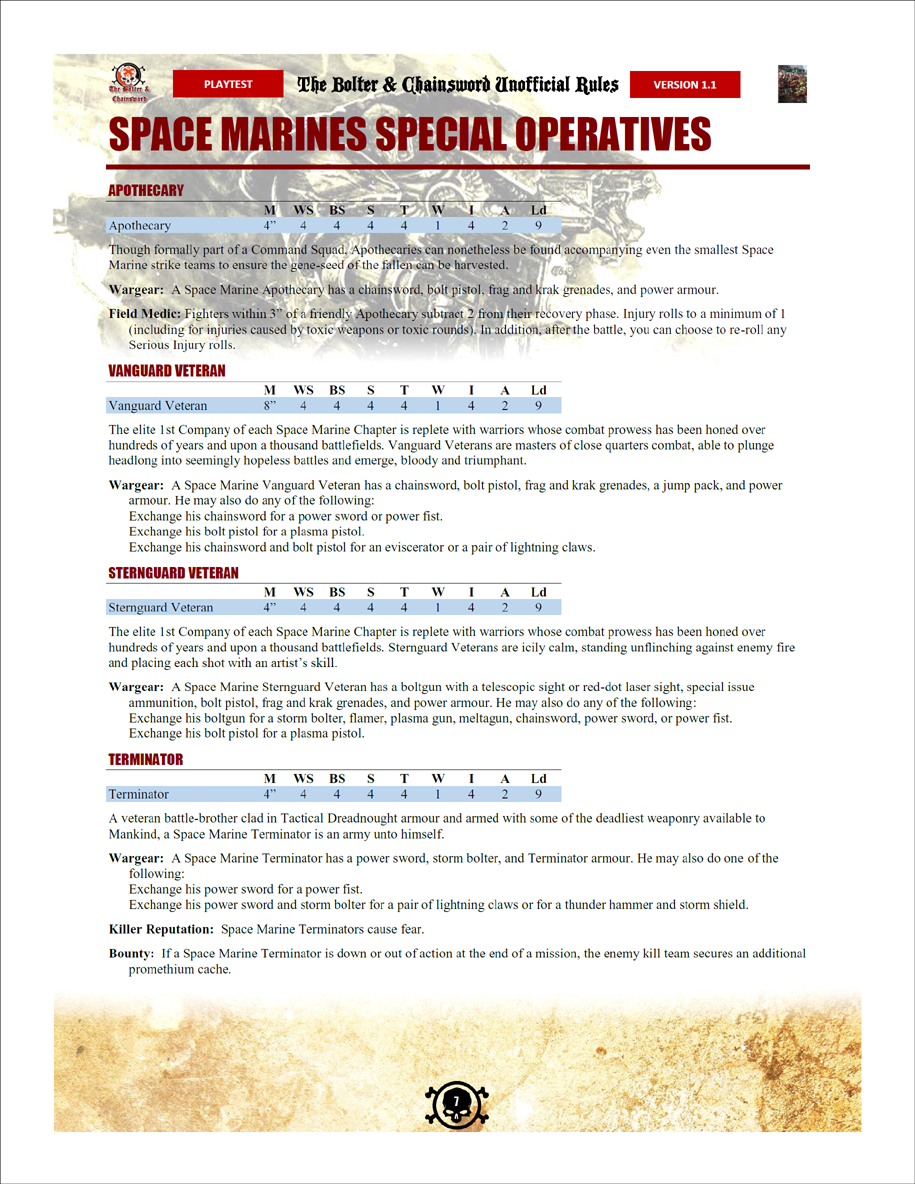 The Bolter & Chainsword

PLAYTEST

The Bolter & Chainsword Unofficial Rules

VERSION 1.1

SPACE MARINES SPECIAL OPERATIVES

APOTHECARY

| | M | WS | BS | S | T | W | I | A | Ld |
|---|---|---|---|---|---|---|---|---|---|
| Apothecary | 4” | 4 | 4 | 4 | 4 | 1 | 4 | 2 | 9 |

Though formally part of a Command Squad, Apothecaries can nonetheless be found accompanying even the smallest Space Marine strike teams to ensure the gene-seed of the fallen can be harvested.

Wargear: A Space Marine Apothecary has a chainsword, bolt pistol, frag and krak grenades, and power armour.

Field Medic: Fighters within 3” of a friendly Apothecary subtract 2 from their recovery phase. Injury rolls to a minimum of 1 (including for injuries caused by toxic weapons or toxic rounds). In addition, after the battle, you can choose to re-roll any Serious Injury rolls.

VANGUARD VETERAN

| | M | WS | BS | S | T | W | I | A | Ld |
|---|---|---|---|---|---|---|---|---|---|
| Vanguard Veteran | 8” | 4 | 4 | 4 | 4 | 1 | 4 | 2 | 9 |

The elite 1st Company of each Space Marine Chapter is replete with warriors whose combat prowess has been honed over hundreds of years and upon a thousand battlefields. Vanguard Veterans are masters of close quarters combat, able to plunge headlong into seemingly hopeless battles and emerge, bloody and triumphant.

Wargear: A Space Marine Vanguard Veteran has a chainsword, bolt pistol, frag and krak grenades, a jump pack, and power armour. He may also do any of the following:
Exchange his chainsword for a power sword or power fist.
Exchange his bolt pistol for a plasma pistol.
Exchange his chainsword and bolt pistol for an eviscerator or a pair of lightning claws.

STERNGUARD VETERAN

| | M | WS | BS | S | T | W | I | A | Ld |
|---|---|---|---|---|---|---|---|---|---|
| Sternguard Veteran | 4” | 4 | 4 | 4 | 4 | 1 | 4 | 2 | 9 |

The elite 1st Company of each Space Marine Chapter is replete with warriors whose combat prowess has been honed over hundreds of years and upon a thousand battlefields. Sternguard Veterans are icily calm, standing unflinching against enemy fire and placing each shot with an artist’s skill.

Wargear: A Space Marine Sternguard Veteran has a boltgun with a telescopic sight or red-dot laser sight, special issue ammunition, bolt pistol, frag and krak grenades, and power armour. He may also do any of the following:
Exchange his boltgun for a storm bolter, flamer, plasma gun, meltagun, chainsword, power sword, or power fist.
Exchange his bolt pistol for a plasma pistol.

TERMINATOR

| | M | WS | BS | S | T | W | I | A | Ld |
|---|---|---|---|---|---|---|---|---|---|
| Terminator | 4” | 4 | 4 | 4 | 4 | 1 | 4 | 2 | 9 |

A veteran battle-brother clad in Tactical Dreadnought armour and armed with some of the deadliest weaponry available to Mankind, a Space Marine Terminator is an army unto himself.

Wargear: A Space Marine Terminator has a power sword, storm bolter, and Terminator armour. He may also do one of the following:
Exchange his power sword for a power fist.
Exchange his power sword and storm bolter for a pair of lightning claws or for a thunder hammer and storm shield.

Killer Reputation: Space Marine Terminators cause fear.

Bounty: If a Space Marine Terminator is down or out of action at the end of a mission, the enemy kill team secures an additional promethium cache.

7